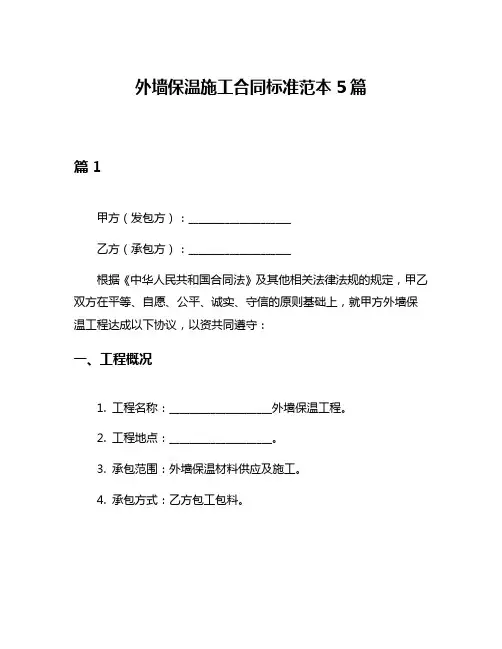 外墙保温施工合同标准范本 5 篇

篇 1

甲方（发包方）：____________________

乙方（承包方）：____________________

根据《中华人民共和国合同法》及其他相关法律法规的规定，甲乙双方在平等、自愿、公平、诚实、守信的原则基础上，就甲方外墙保温工程达成以下协议，以资共同遵守：

一、工程概况

1. 工程名称：____________________外墙保温工程。

2. 工程地点：____________________。

3. 承包范围：外墙保温材料供应及施工。

4. 承包方式：乙方包工包料。